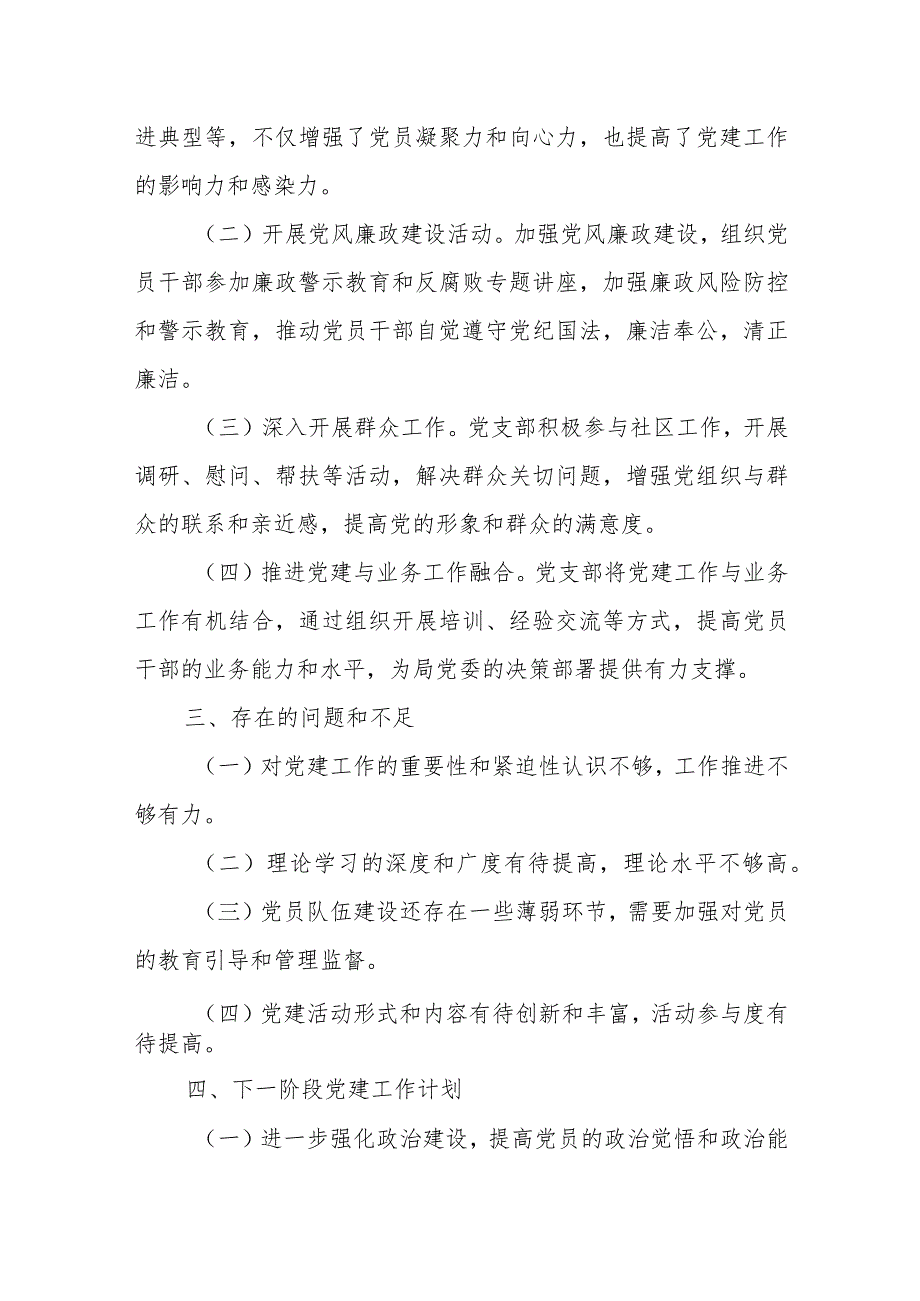 进典型等，不仅增强了党员凝聚力和向心力，也提高了党建工作的影响力和感染力。

（二）开展党风廉政建设活动。加强党风廉政建设，组织党员干部参加廉政警示教育和反腐败专题讲座，加强廉政风险防控和警示教育，推动党员干部自觉遵守党纪国法，廉洁奉公，清正廉洁。

（三）深入开展群众工作。党支部积极参与社区工作，开展调研、慰问、帮扶等活动，解决群众关切问题，增强党组织与群众的联系和亲近感，提高党的形象和群众的满意度。

（四）推进党建与业务工作融合。党支部将党建工作与业务工作有机结合，通过组织开展培训、经验交流等方式，提高党员干部的业务能力和水平，为局党委的决策部署提供有力支撑。

三、存在的问题和不足

（一）对党建工作的重要性和紧迫性认识不够，工作推进不够有力。

（二）理论学习的深度和广度有待提高，理论水平不够高。

（三）党员队伍建设还存在一些薄弱环节，需要加强对党员的教育引导和管理监督。

（四）党建活动形式和内容有待创新和丰富，活动参与度有待提高。

四、下一阶段党建工作计划

（一）进一步强化政治建设，提高党员的政治觉悟和政治能